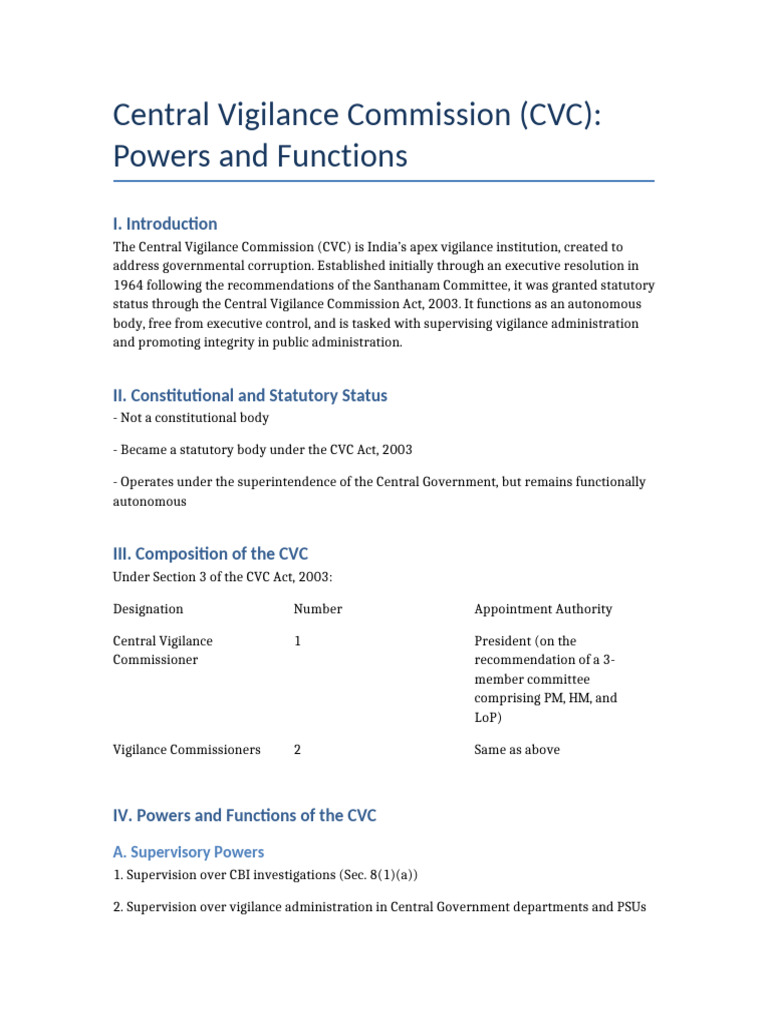 Central Vigilance Commission (CVC): Powers and Functions

I. Introduction

The Central Vigilance Commission (CVC) is India's apex vigilance institution, created to address governmental corruption. Established initially through an executive resolution in 1964 following the recommendations of the Santhanam Committee, it was granted statutory status through the Central Vigilance Commission Act, 2003. It functions as an autonomous body, free from executive control, and is tasked with supervising vigilance administration and promoting integrity in public administration.

II. Constitutional and Statutory Status

- Not a constitutional body

- Became a statutory body under the CVC Act, 2003

- Operates under the superintendence of the Central Government, but remains functionally autonomous

III. Composition of the CVC

Under Section 3 of the CVC Act, 2003:

| Designation | Number | Appointment Authority |
|---|---|---|
| Central Vigilance Commissioner | 1 | President (on the recommendation of a 3-member committee comprising PM, HM, and LoP) |
| Vigilance Commissioners | 2 | Same as above |

IV. Powers and Functions of the CVC

A. Supervisory Powers

1. Supervision over CBI investigations (Sec. 8(1)(a))

2. Supervision over vigilance administration in Central Government departments and PSUs